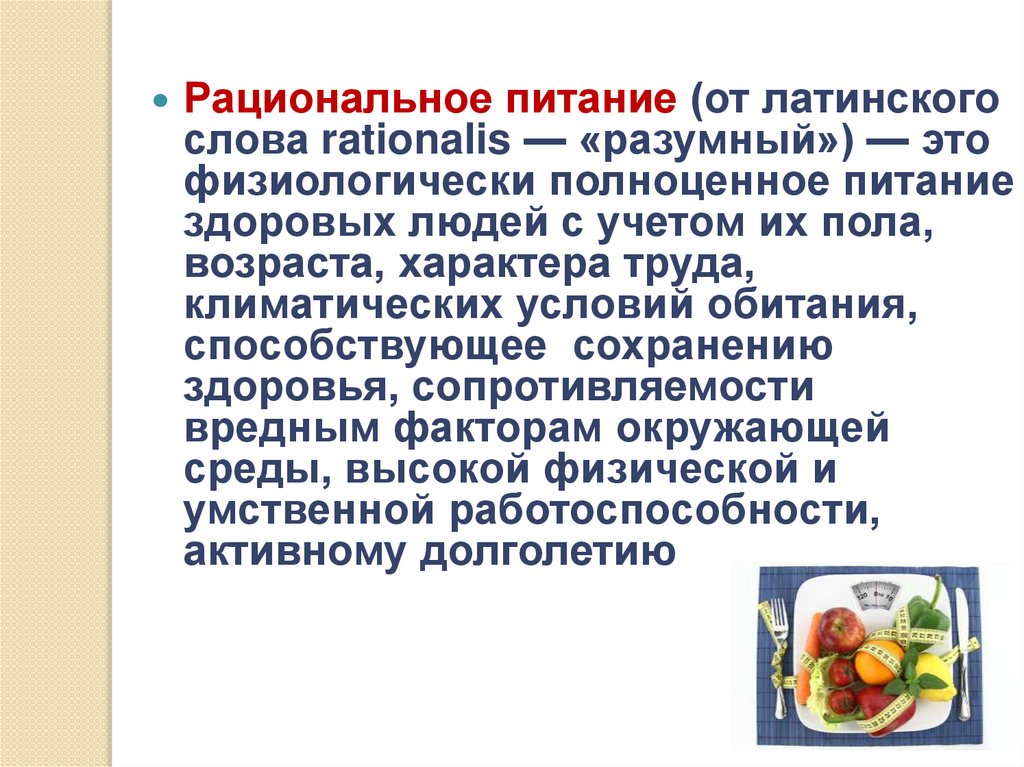 Рациональное питание (от латинского слова rationalis — «разумный») — это физиологически полноценное питание здоровых людей с учетом их пола, возраста, характера труда, климатических условий обитания, способствующее сохранению здоровья, сопротивляемости вредным факторам окружающей среды, высокой физической и умственной работоспособности, активному долголетию